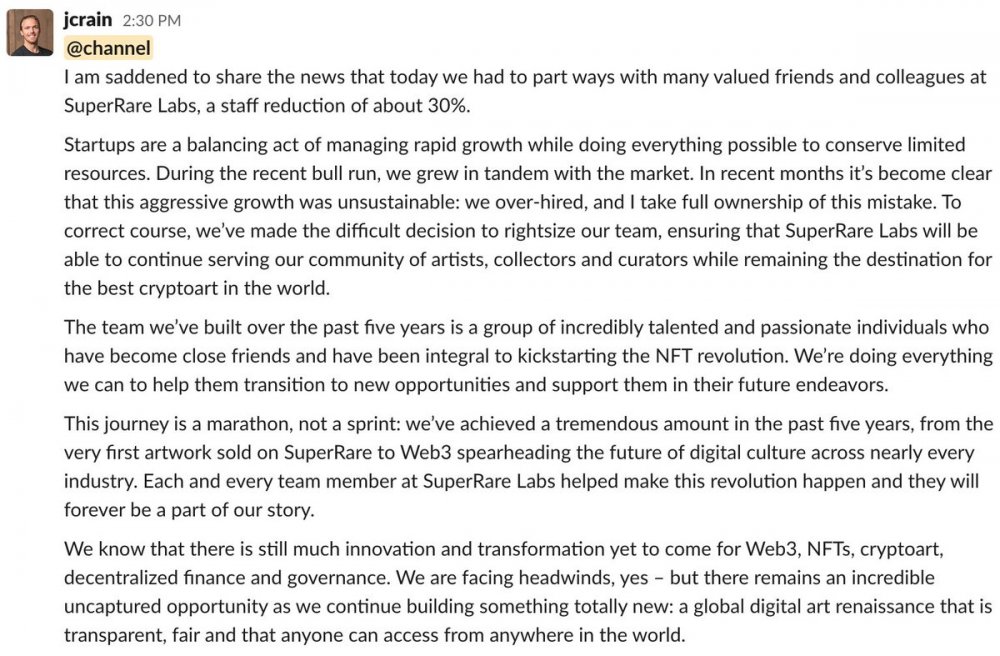 jcrain 2:30 PM
@channel
I am saddened to share the news that today we had to part ways with many valued friends and colleagues at SuperRare Labs, a staff reduction of about 30%.

Startups are a balancing act of managing rapid growth while doing everything possible to conserve limited resources. During the recent bull run, we grew in tandem with the market. In recent months it's become clear that this aggressive growth was unsustainable: we over-hired, and I take full ownership of this mistake. To correct course, we've made the difficult decision to rightsize our team, ensuring that SuperRare Labs will be able to continue serving our community of artists, collectors and curators while remaining the destination for the best cryptoart in the world.

The team we've built over the past five years is a group of incredibly talented and passionate individuals who have become close friends and have been integral to kickstarting the NFT revolution. We're doing everything we can to help them transition to new opportunities and support them in their future endeavors.

This journey is a marathon, not a sprint: we've achieved a tremendous amount in the past five years, from the very first artwork sold on SuperRare to Web3 spearheading the future of digital culture across nearly every industry. Each and every team member at SuperRare Labs helped make this revolution happen and they will forever be a part of our story.

We know that there is still much innovation and transformation yet to come for Web3, NFTs, cryptoart, decentralized finance and governance. We are facing headwinds, yes – but there remains an incredible uncaptured opportunity as we continue building something totally new: a global digital art renaissance that is transparent, fair and that anyone can access from anywhere in the world.